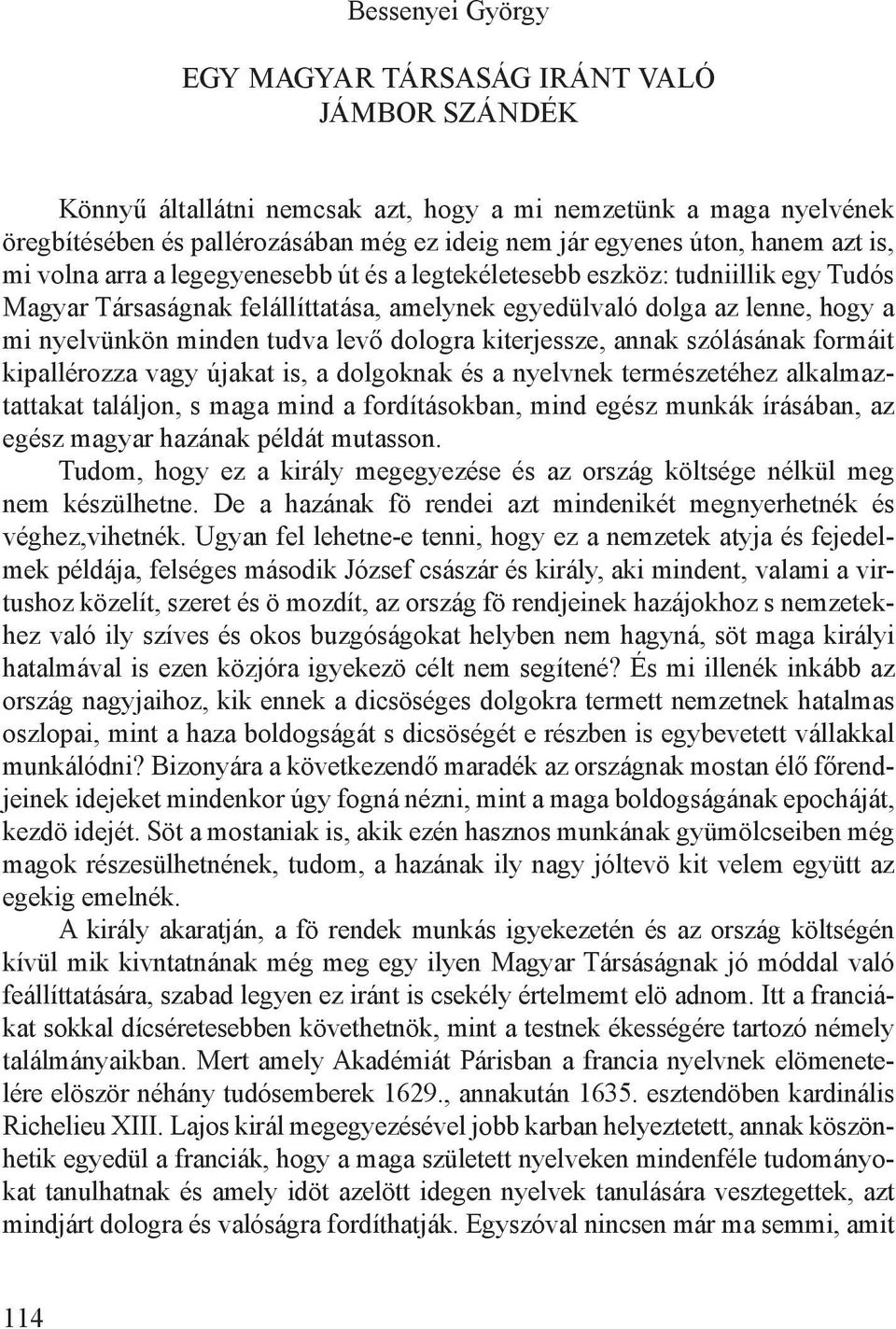 Bessenyei György

EGY MAGYAR TÁRSASÁG IRÁNT VALÓ JÁMBOR SZÁNDÉK

Könnyű általlátni nemcsak azt, hogy a mi nemzetünk a maga nyelvének öregbítésében és pallérozásában még ez ideig nem jár egyenes úton, hanem azt is, mi volna arra a legegyenesebb út és a legtekéletesebb eszköz: tudniillik egy Tudós Magyar Társaságnak felállíttatása, amelynek egyedülvaló dolga az lenne, hogy a mi nyelvünkön minden tudva levő dologra kiterjessze, annak szólásának formáit kipallérozza vagy újakat is, a dolgoknak és a nyelvnek természetéhez alkalmaztattakat találjon, s maga mind a fordításokban, mind egész munkák írásában, az egész magyar hazának példát mutasson.

Tudom, hogy ez a király megegyezése és az ország költsége nélkül meg nem készülhetne. De a hazának fö rendei azt mindenikét megnyerhetnék és véghez,vihetnék. Ugyan fel lehetne-e tenni, hogy ez a nemzetek atyja és fejedelmek példája, felséges második József császár és király, aki mindent, valami a virtushoz közelít, szeret és ö mozdít, az ország fö rendjeinek hazájokhoz s nemzetekhez való ily szíves és okos buzgóságokat helyben nem hagyná, söt maga királyi hatalmával is ezen közjóra igyekezö célt nem segítené? És mi illenék inkább az ország nagyjaihoz, kik ennek a dicsöséges dolgokra termett nemzetnek hatalmas oszlopai, mint a haza boldogságát s dicsöségét e részben is egybevetett vállakkal munkálódni? Bizonyára a következendő maradék az országnak mostan élő főrendjeinek idejeket mindenkor úgy fogná nézni, mint a maga boldogságának epocháját, kezdö idejét. Söt a mostaniak is, akik ezén hasznos munkának gyümölcseiben még magok részesülhetnének, tudom, a hazának ily nagy jóltevö kit velem együtt az egekig emelnék.

A király akaratján, a fö rendek munkás igyekezetén és az ország költségén kívül mik kivntatnának még meg egy ilyen Magyar Társáságnak jó móddal való feállíttatására, szabad legyen ez iránt is csekély értelmemt elö adnom. Itt a franciákat sokkal dícséretesebben követhetnök, mint a testnek ékességére tartozó némely találmányaikban. Mert amely Akadémiát Párisban a francia nyelvnek elömenetelére elöször néhány tudósemberek 1629., annakután 1635. esztendöben kardinális Richelieu XIII. Lajos királ megegyezésével jobb karban helyeztetett, annak köszönhetik egyedül a franciák, hogy a maga született nyelveken mindenféle tudományokat tanulhatnak és amely idöt azelött idegen nyelvek tanulására vesztegettek, azt mindjárt dologra és valóságra fordíthatják. Egyszóval nincsen már ma semmi, amit

114